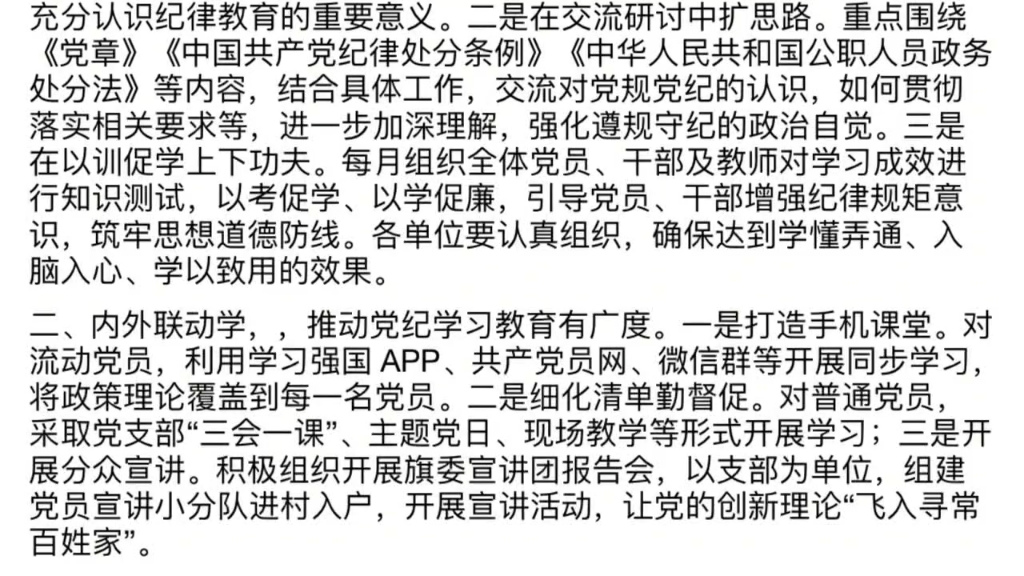 充分认识纪律教育的重要意义。二是在交流研讨中扩思路。重点围绕《党章》《中国共产党纪律处分条例》《中华人民共和国公职人员政务处分法》等内容，结合具体工作，交流对党规党纪的认识，如何贯彻落实相关要求等，进一步加深理解，强化遵规守纪的政治自觉。三是在以训促学上下功夫。每月组织全体党员、干部及教师对学习成效进行知识测试，以考促学、以学促廉，引导党员、干部增强纪律规矩意识，筑牢思想道德防线。各单位要认真组织，确保达到学懂弄通、入脑入心、学以致用的效果。

二、内外联动学，，推动党纪学习教育有广度。一是打造手机课堂。对流动党员，利用学习强国 APP、共产党员网、微信群等开展同步学习，将政策理论覆盖到每一名党员。二是细化清单勤督促。对普通党员，采取党支部“三会一课”、主题党日、现场教学等形式开展学习；三是开展分众宣讲。积极组织开展旗委宣讲团报告会，以支部为单位，组建党员宣讲小分队进村入户，开展宣讲活动，让党的创新理论“飞入寻常百姓家”。